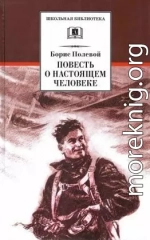 ШКОЛЬНАЯ БИБЛИОТЕКА

Борис Полевой

ПОВЕСТЬ О НАСТОЯЩЕМ ЧЕЛОВЕКЕ

moreknig.org